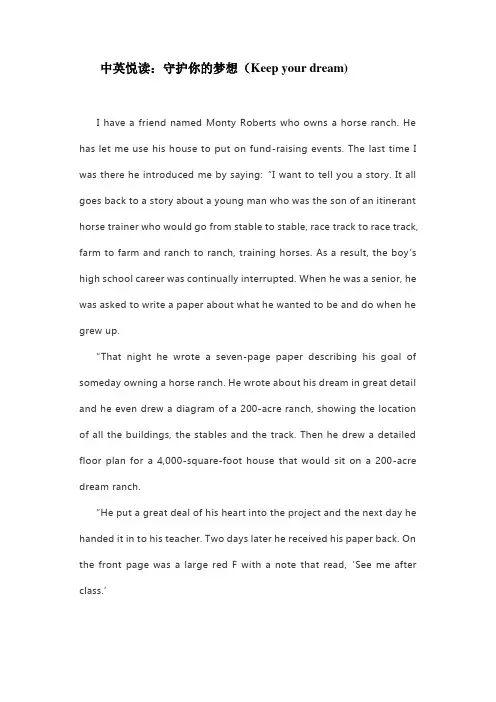 中英悦读：守护你的梦想（Keep your dream)

I have a friend named Monty Roberts who owns a horse ranch. He has let me use his house to put on fund-raising events. The last time I was there he introduced me by saying: "I want to tell you a story. It all goes back to a story about a young man who was the son of an itinerant horse trainer who would go from stable to stable, race track to race track, farm to farm and ranch to ranch, training horses. As a result, the boy's high school career was continually interrupted. When he was a senior, he was asked to write a paper about what he wanted to be and do when he grew up.

"That night he wrote a seven-page paper describing his goal of someday owning a horse ranch. He wrote about his dream in great detail and he even drew a diagram of a 200-acre ranch, showing the location of all the buildings, the stables and the track. Then he drew a detailed floor plan for a 4,000-square-foot house that would sit on a 200-acre dream ranch.

"He put a great deal of his heart into the project and the next day he handed it in to his teacher. Two days later he received his paper back. On the front page was a large red F with a note that read, 'See me after class.'